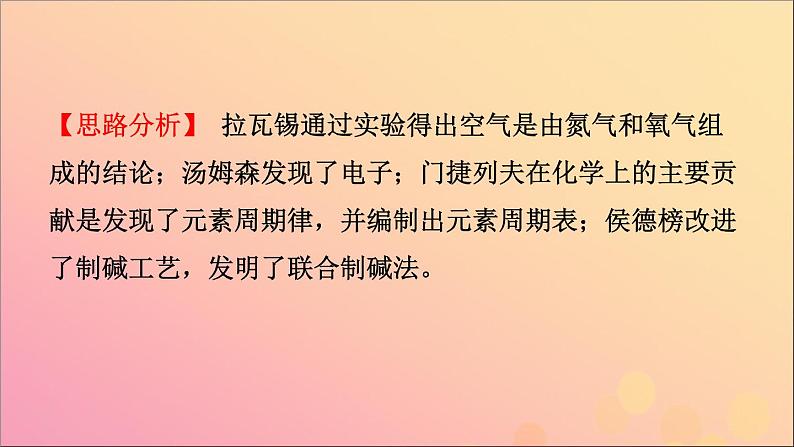 【思路分析】 拉瓦锡通过实验得出空气是由氮气和氧气组成的结论；汤姆森发现了电子；门捷列夫在化学上的主要贡献是发现了元素周期律，并编制出元素周期表；侯德榜改进了制碱工艺，发明了联合制碱法。